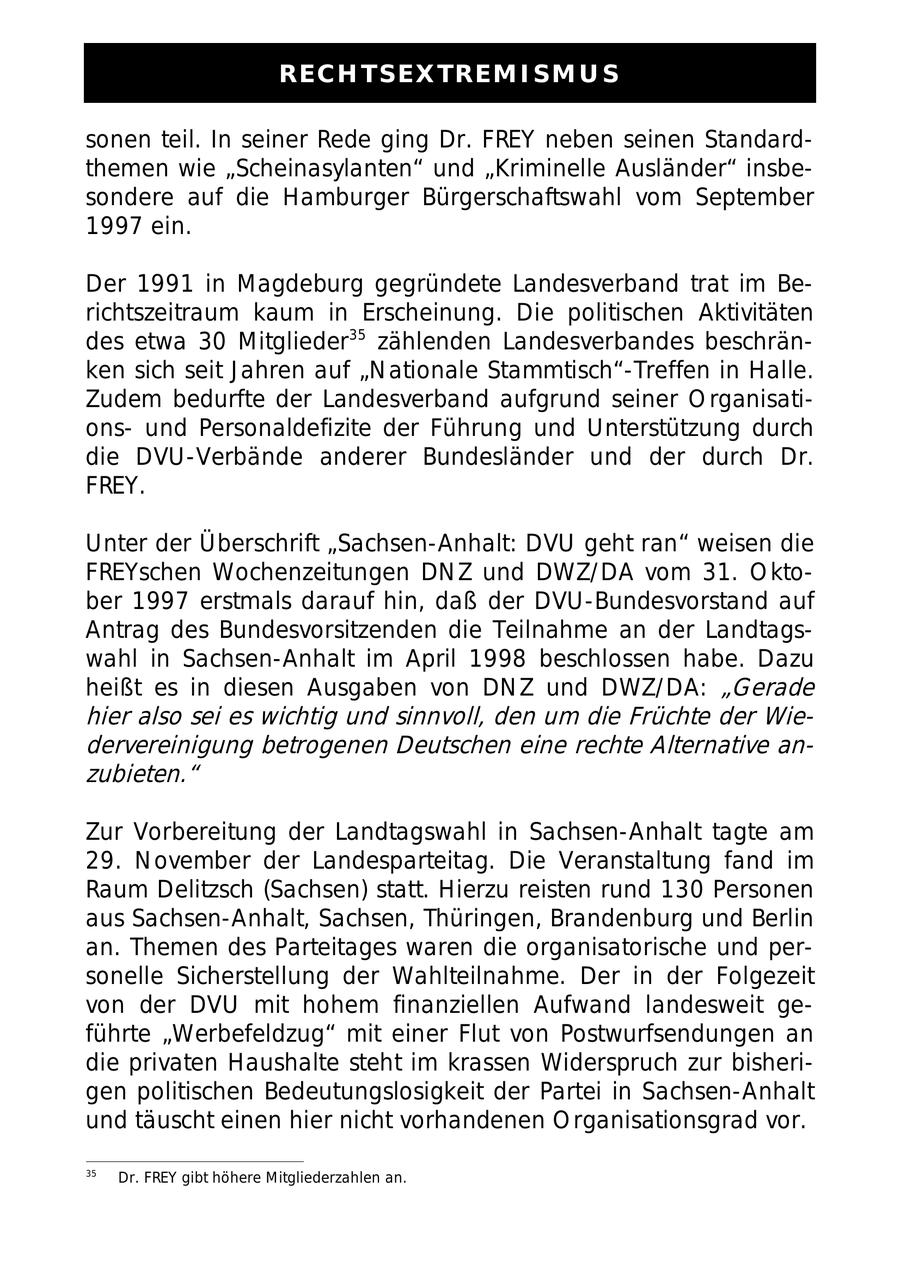 RECHTSEXTREMISMUS

sonen teil. In seiner Rede ging Dr. FREY neben seinen Standardthemen wie „Scheinasylanten“ und „Kriminelle Ausländer“ insbesondere auf die Hamburger Bürgerschaftswahl vom September 1997 ein.

Der 1991 in Magdeburg gegründete Landesverband trat im Berichtszeitraum kaum in Erscheinung. Die politischen Aktivitäten des etwa 30 Mitglieder$^{35}$ zählenden Landesverbandes beschränken sich seit Jahren auf „Nationale Stammtisch“-Treffen in Halle. Zudem bedurfte der Landesverband aufgrund seiner Organisations- und Personaldefizite der Führung und Unterstützung durch die DVU-Verbände anderer Bundesländer und der durch Dr. FREY.

Unter der Überschrift „Sachsen-Anhalt: DVU geht ran“ weisen die FREYschen Wochenzeitungen DNZ und DWZ/DA vom 31. Oktober 1997 erstmals darauf hin, daß der DVU-Bundesvorstand auf Antrag des Bundesvorsitzenden die Teilnahme an der Landtagswahl in Sachsen-Anhalt im April 1998 beschlossen habe. Dazu heißt es in diesen Ausgaben von DNZ und DWZ/DA: „Gerade hier also sei es wichtig und sinnvoll, den um die Früchte der Wiedervereinigung betrogenen Deutschen eine rechte Alternative anzubieten.“

Zur Vorbereitung der Landtagswahl in Sachsen-Anhalt tagte am 29. November der Landesparteitag. Die Veranstaltung fand im Raum Delitzsch (Sachsen) statt. Hierzu reisten rund 130 Personen aus Sachsen-Anhalt, Sachsen, Thüringen, Brandenburg und Berlin an. Themen des Parteitages waren die organisatorische und personelle Sicherstellung der Wahlteilnahme. Der in der Folgezeit von der DVU mit hohem finanziellen Aufwand landesweit geführte „Werbefeldzug“ mit einer Flut von Postwurfsendungen an die privaten Haushalte steht im krassen Widerspruch zur bisherigen politischen Bedeutungslosigkeit der Partei in Sachsen-Anhalt und täuscht einen hier nicht vorhandenen Organisationsgrad vor.

$^{35}$ Dr. FREY gibt höhere Mitgliederzahlen an.